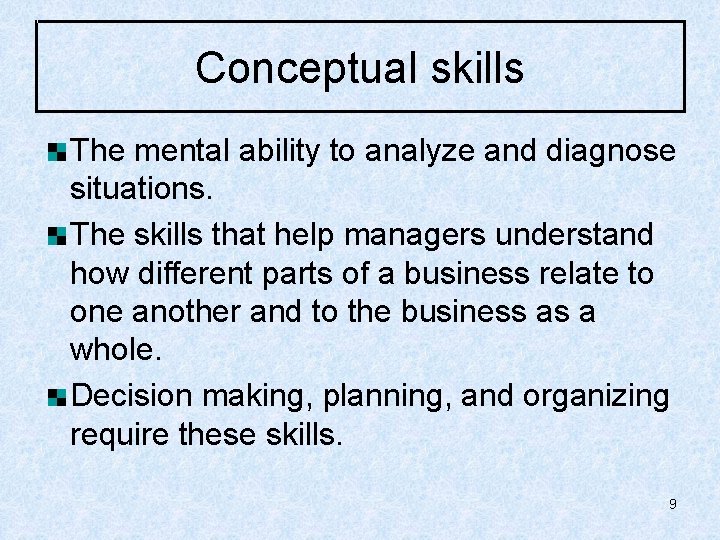 Conceptual skills

• The mental ability to analyze and diagnose situations.

• The skills that help managers understand how different parts of a business relate to one another and to the business as a whole.

• Decision making, planning, and organizing require these skills.

9